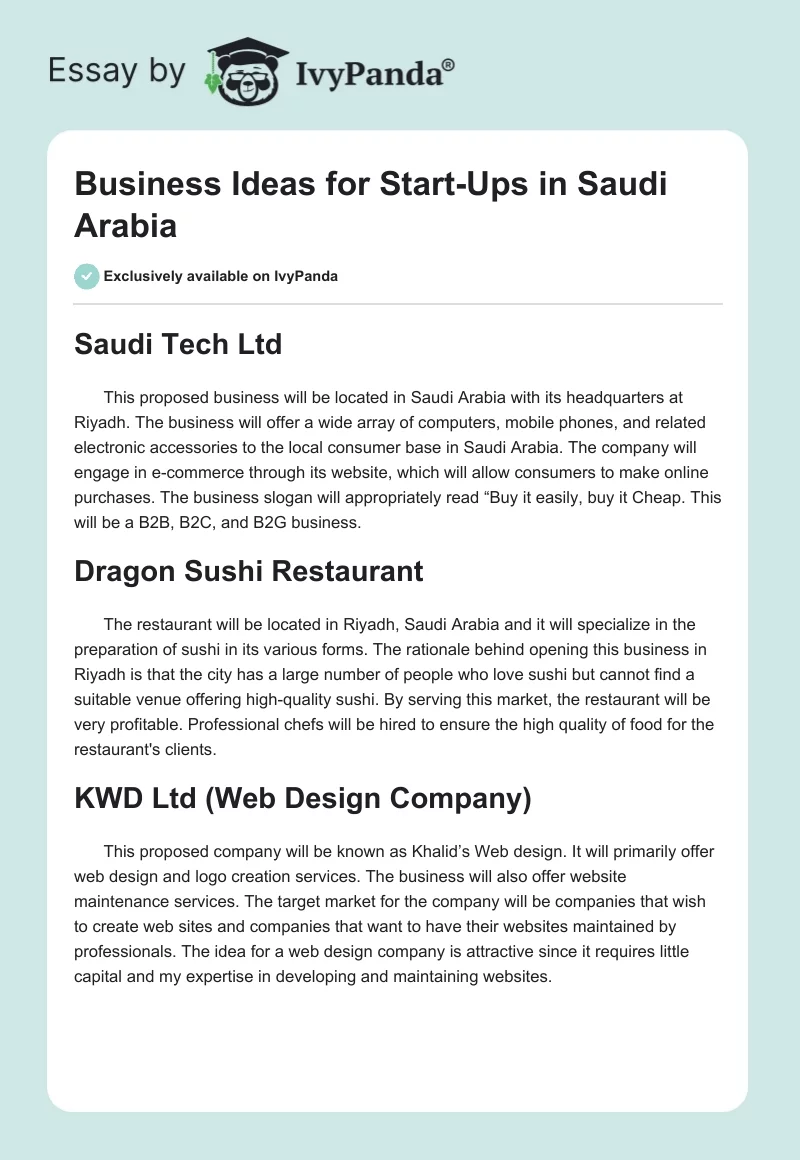 Essay by IvyPanda®

Business Ideas for Start-Ups in Saudi Arabia

Exclusively available on IvyPanda

Saudi Tech Ltd

This proposed business will be located in Saudi Arabia with its headquarters at Riyadh. The business will offer a wide array of computers, mobile phones, and related electronic accessories to the local consumer base in Saudi Arabia. The company will engage in e-commerce through its website, which will allow consumers to make online purchases. The business slogan will appropriately read “Buy it easily, buy it Cheap. This will be a B2B, B2C, and B2G business.

Dragon Sushi Restaurant

The restaurant will be located in Riyadh, Saudi Arabia and it will specialize in the preparation of sushi in its various forms. The rationale behind opening this business in Riyadh is that the city has a large number of people who love sushi but cannot find a suitable venue offering high-quality sushi. By serving this market, the restaurant will be very profitable. Professional chefs will be hired to ensure the high quality of food for the restaurant's clients.

KWD Ltd (Web Design Company)

This proposed company will be known as Khalid’s Web design. It will primarily offer web design and logo creation services. The business will also offer website maintenance services. The target market for the company will be companies that wish to create web sites and companies that want to have their websites maintained by professionals. The idea for a web design company is attractive since it requires little capital and my expertise in developing and maintaining websites.